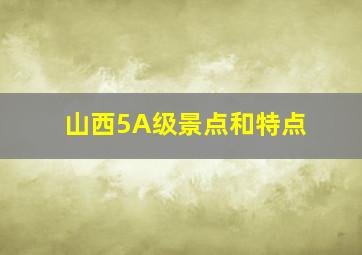 山西5A级景点和特点